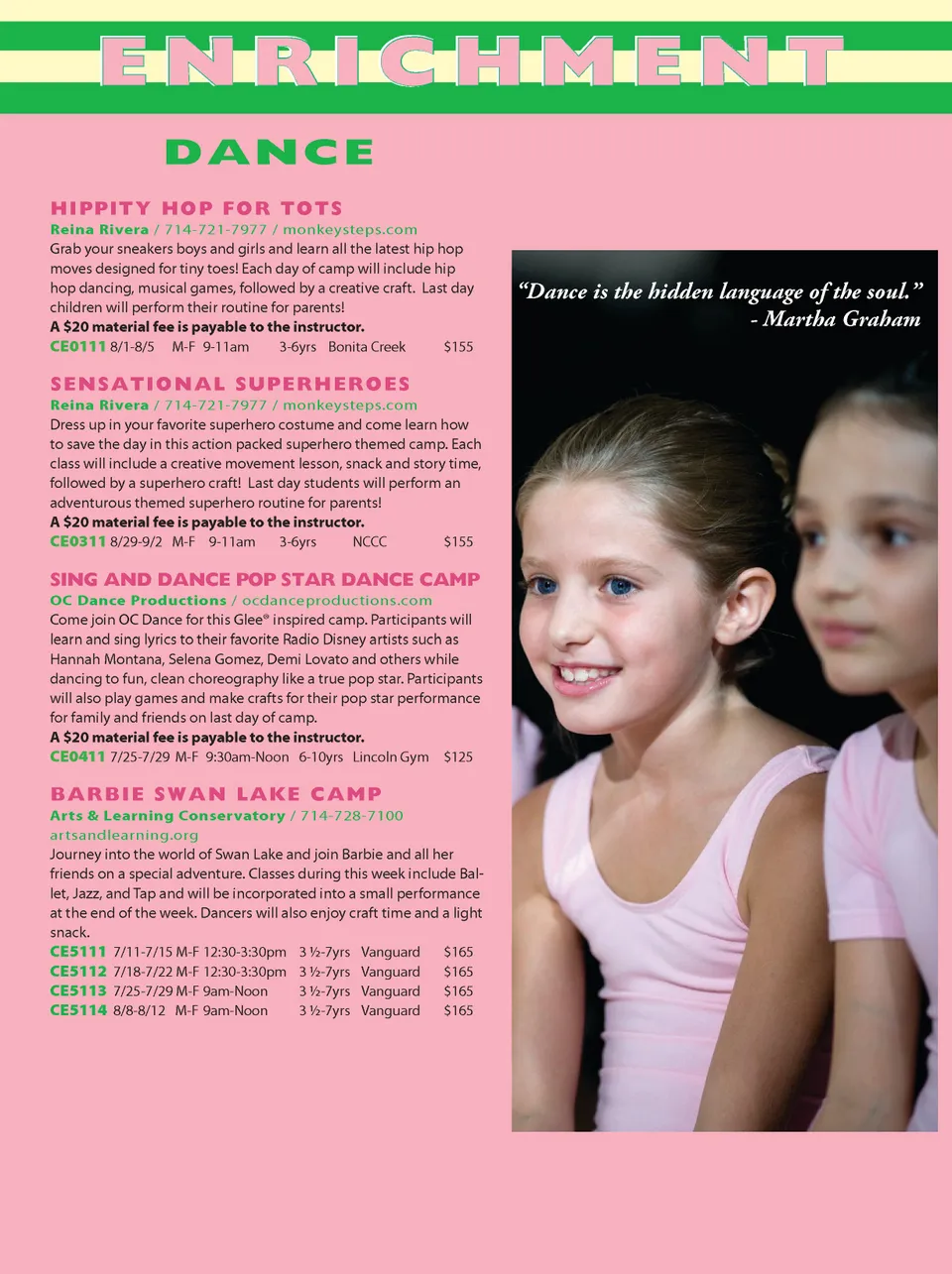 ENRICHMENT

DANCE

HIPPITY HOP FOR TOTS

Reina Rivera / 714-721-7977 / monkeysteps.com

Grab your sneakers boys and girls and learn all the latest hip hop moves designed for tiny toes! Each day of camp will include hip hop dancing, musical games, followed by a creative craft. Last day children will perform their routine for parents!

A $20 material fee is payable to the instructor.

CE0111 8/1-8/5 M-F 9-11am 3-6yrs Bonita Creek $155

SENSATIONAL SUPERHEROES

Reina Rivera / 714-721-7977 / monkeysteps.com

Dress up in your favorite superhero costume and come learn how to save the day in this action packed superhero themed camp. Each class will include a creative movement lesson, snack and story time, followed by a superhero craft! Last day students will perform an adventurous themed superhero routine for parents!

A $20 material fee is payable to the instructor.

CE0311 8/29-9/2 M-F 9-11am 3-6yrs NCCC $155

SING AND DANCE POP STAR DANCE CAMP

OC Dance Productions / ocdanceproductions.com

Come join OC Dance for this Glee® inspired camp. Participants will learn and sing lyrics to their favorite Radio Disney artists such as Hannah Montana, Selena Gomez, Demi Lovato and others while dancing to fun, clean choreography like a true pop star. Participants will also play games and make crafts for their pop star performance for family and friends on last day of camp.

A $20 material fee is payable to the instructor.

CE0411 7/25-7/29 M-F 9:30am-Noon 6-10yrs Lincoln Gym $125

BARBIE SWAN LAKE CAMP

Arts & Learning Conservatory / 714-728-7100

artsandlearning.org

Journey into the world of Swan Lake and join Barbie and all her friends on a special adventure. Classes during this week include Ballet, Jazz, and Tap and will be incorporated into a small performance at the end of the week. Dancers will also enjoy craft time and a light snack.

CE5111 7/11-7/15 M-F 12:30-3:30pm 3 ½-7yrs Vanguard $165
CE5112 7/18-7/22 M-F 12:30-3:30pm 3 ½-7yrs Vanguard $165
CE5113 7/25-7/29 M-F 9am-Noon 3 ½-7yrs Vanguard $165
CE5114 8/8-8/12 M-F 9am-Noon 3 ½-7yrs Vanguard $165

“Dance is the hidden language of the soul.”
- Martha Graham